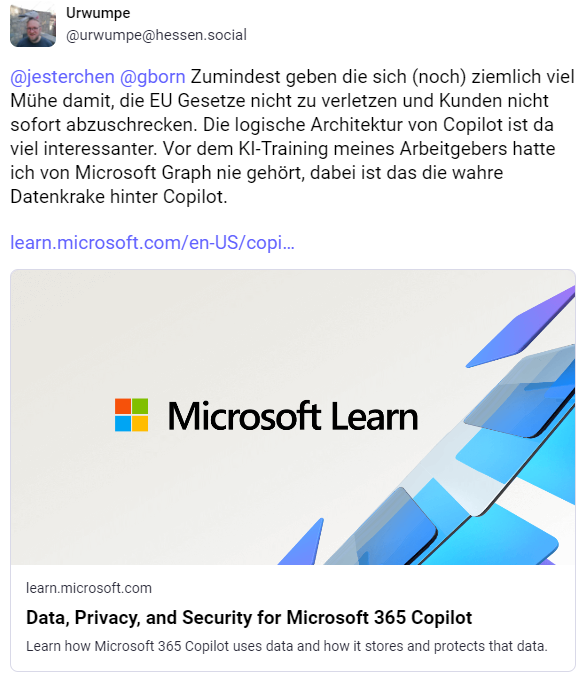 Urwumpe
@urwumpe@hessen.social

@jesterchen @gborn Zumindest geben die sich (noch) ziemlich viel Mühe damit, die EU Gesetze nicht zu verletzen und Kunden nicht sofort abzuschrecken. Die logische Architektur von Copilot ist da viel interessanter. Vor dem KI-Training meines Arbeitgebers hatte ich von Microsoft Graph nie gehört, dabei ist das die wahre Datenkrake hinter Copilot.

learn.microsoft.com/en-US/copi…

Microsoft Learn

learn.microsoft.com

Data, Privacy, and Security for Microsoft 365 Copilot

Learn how Microsoft 365 Copilot uses data and how it stores and protects that data.